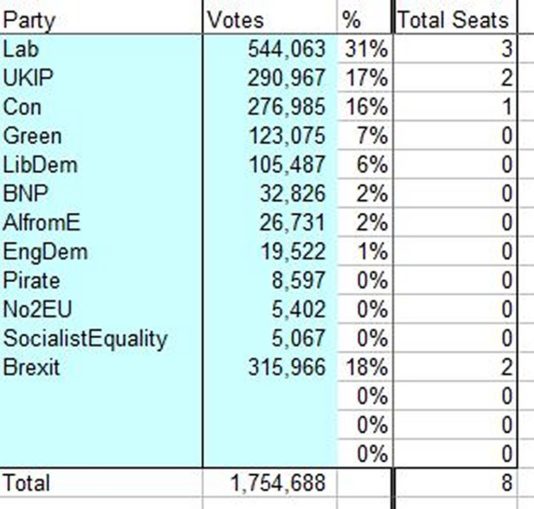 | Party | Votes | % | Total Seats |
|---|---|---|---|
| Lab | 544,063 | 31% | 3 |
| UKIP | 290,967 | 17% | 2 |
| Con | 276,985 | 16% | 1 |
| Green | 123,075 | 7% | 0 |
| LibDem | 105,487 | 6% | 0 |
| BNP | 32,826 | 2% | 0 |
| AlfromE | 26,731 | 2% | 0 |
| EngDem | 19,522 | 1% | 0 |
| Pirate | 8,597 | 0% | 0 |
| No2EU | 5,402 | 0% | 0 |
| SocialistEquality | 5,067 | 0% | 0 |
| Brexit | 315,966 | 18% | 2 |
| | | 0% | 0 |
| | | 0% | 0 |
| | | 0% | 0 |
| Total | 1,754,688 | | 8 |